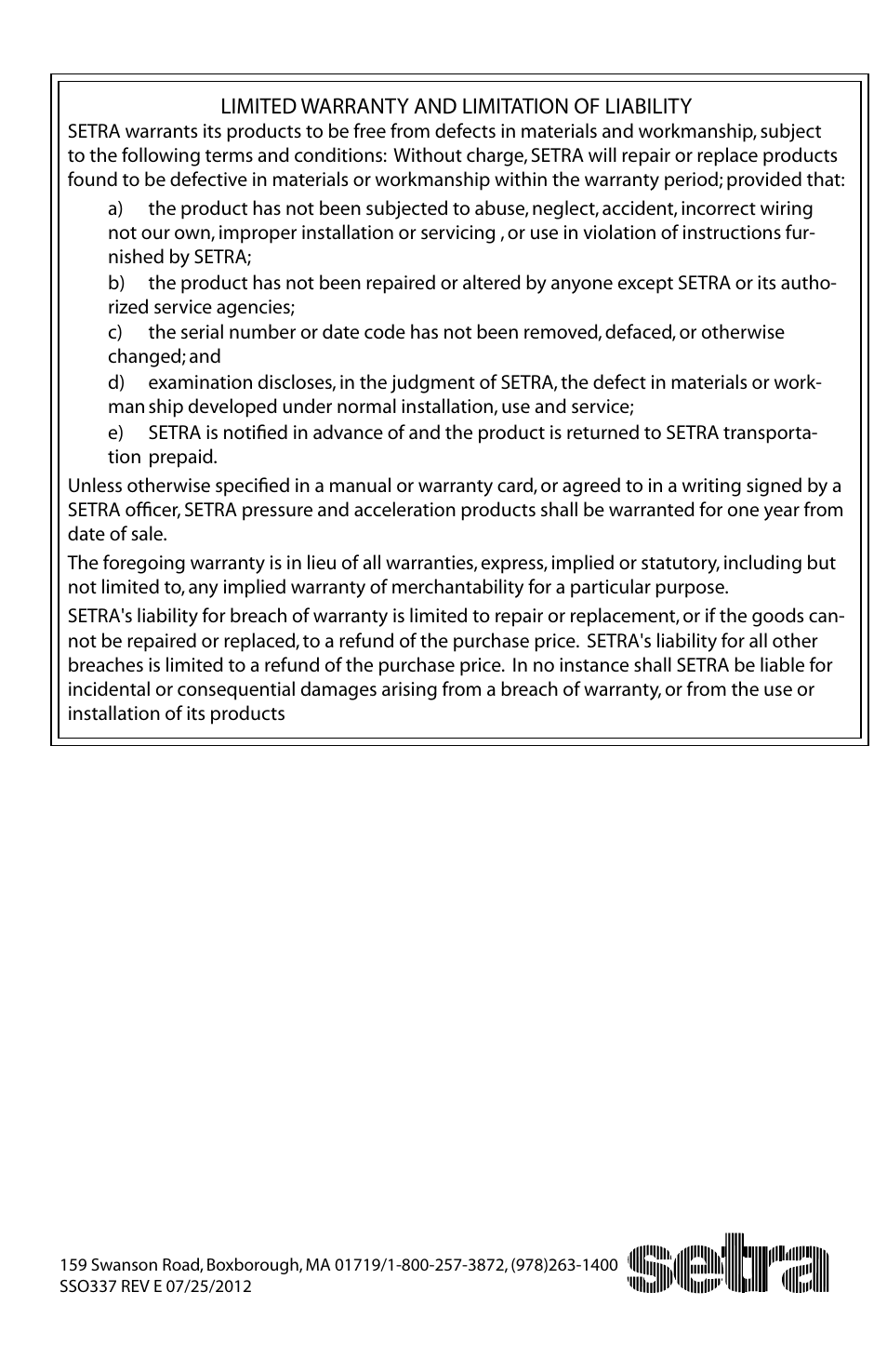 LIMITED WARRANTY AND LIMITATION OF LIABILITY

SETRA warrants its products to be free from defects in materials and workmanship, subject to the following terms and conditions: Without charge, SETRA will repair or replace products found to be defective in materials or workmanship within the warranty period; provided that:

a) the product has not been subjected to abuse, neglect, accident, incorrect wiring not our own, improper installation or servicing , or use in violation of instructions furnished by SETRA;

b) the product has not been repaired or altered by anyone except SETRA or its authorized service agencies;

c) the serial number or date code has not been removed, defaced, or otherwise changed; and

d) examination discloses, in the judgment of SETRA, the defect in materials or workman ship developed under normal installation, use and service;

e) SETRA is notified in advance of and the product is returned to SETRA transportation prepaid.

Unless otherwise specified in a manual or warranty card, or agreed to in a writing signed by a SETRA officer, SETRA pressure and acceleration products shall be warranted for one year from date of sale.

The foregoing warranty is in lieu of all warranties, express, implied or statutory, including but not limited to, any implied warranty of merchantability for a particular purpose.

SETRA's liability for breach of warranty is limited to repair or replacement, or if the goods cannot be repaired or replaced, to a refund of the purchase price. SETRA's liability for all other breaches is limited to a refund of the purchase price. In no instance shall SETRA be liable for incidental or consequential damages arising from a breach of warranty, or from the use or installation of its products

159 Swanson Road, Boxborough, MA 01719/1-800-257-3872, (978)263-1400
SSO337 REV E 07/25/2012

setra